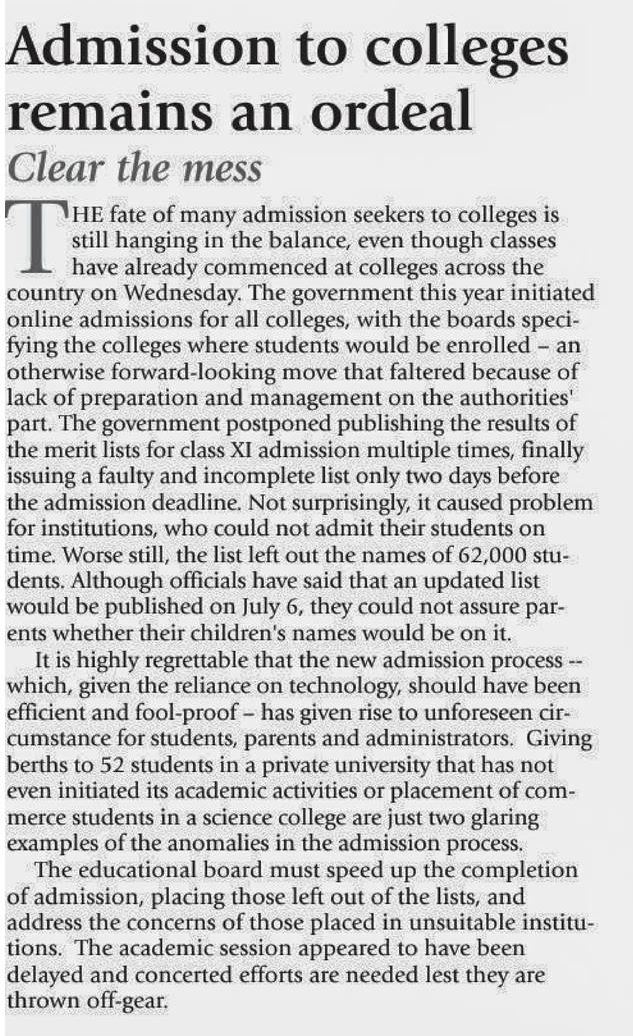 Admission to colleges remains an ordeal

Clear the mess

THE fate of many admission seekers to colleges is still hanging in the balance, even though classes have already commenced at colleges across the country on Wednesday. The government this year initiated online admissions for all colleges, with the boards specifying the colleges where students would be enrolled – an otherwise forward-looking move that faltered because of lack of preparation and management on the authorities' part. The government postponed publishing the results of the merit lists for class XI admission multiple times, finally issuing a faulty and incomplete list only two days before the admission deadline. Not surprisingly, it caused problem for institutions, who could not admit their students on time. Worse still, the list left out the names of 62,000 students. Although officials have said that an updated list would be published on July 6, they could not assure parents whether their children's names would be on it.

It is highly regrettable that the new admission process -- which, given the reliance on technology, should have been efficient and fool-proof – has given rise to unforeseen circumstance for students, parents and administrators. Giving berths to 52 students in a private university that has not even initiated its academic activities or placement of commerce students in a science college are just two glaring examples of the anomalies in the admission process.

The educational board must speed up the completion of admission, placing those left out of the lists, and address the concerns of those placed in unsuitable institutions. The academic session appeared to have been delayed and concerted efforts are needed lest they are thrown off-gear.